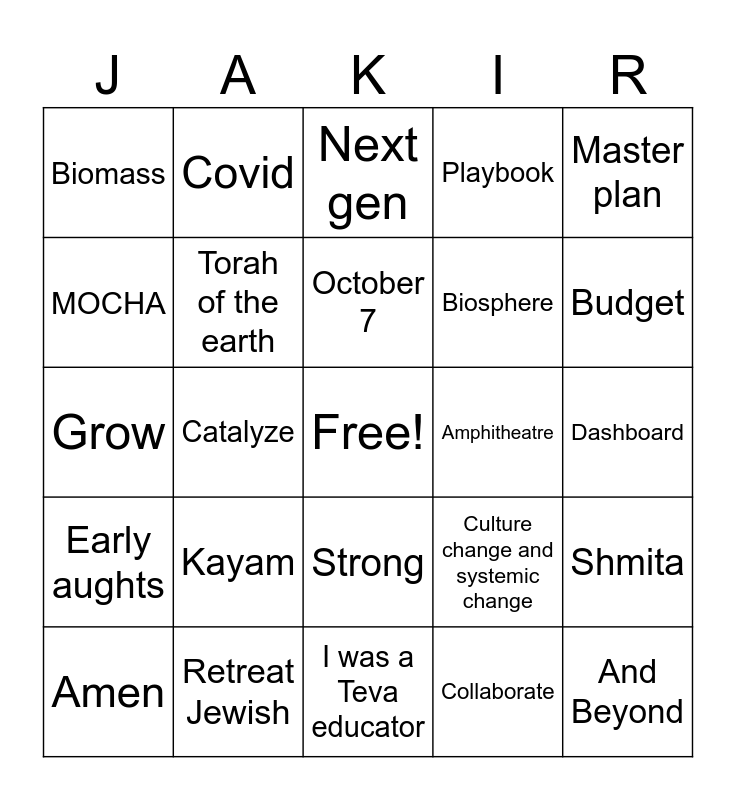 | J | A | K | I | R |
|---|---|---|---|---|
| Biomass | Covid | Next gen | Playbook | Master plan |
| MOCHA | Torah of the earth | October 7 | Biosphere | Budget |
| Grow | Catalyze | Free! | Amphitheatre | Dashboard |
| Early aughts | Kayam | Strong | Culture change and systemic change | Shmita |
| Amen | Retreat Jewish | I was a Teva educator | Collaborate | And Beyond |